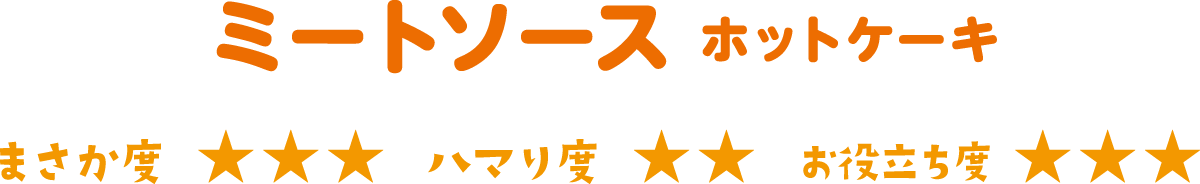 ミートソース ホットケーキ

まさか度 ★★★ ハマり度 ★★ お役立ち度 ★★★